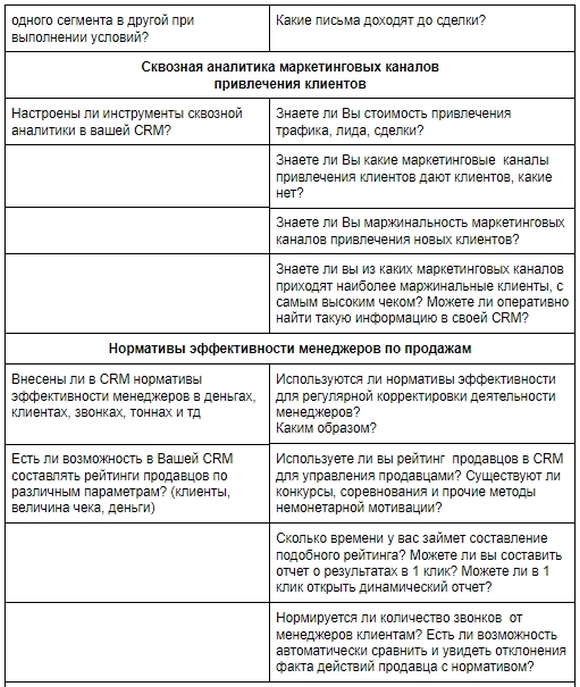 | одного сегмента в другой при выполнении условий? | Какие письма доходят до сделки? |
|---|---|
| **Сквозная аналитика маркетинговых каналов привлечения клиентов** | |
| Настроены ли инструменты сквозной аналитики в вашей CRM? | Знаете ли Вы стоимость привлечения трафика, лида, сделки? |
| | Знаете ли Вы какие маркетинговые каналы привлечения клиентов дают клиентов, какие нет? |
| | Знаете ли Вы маржинальность маркетинговых каналов привлечения новых клиентов? |
| | Знаете ли вы из каких маркетинговых каналов приходят наиболее маржинальные клиенты, с самым высоким чеком? Можете ли оперативно найти такую информацию в своей CRM? |
| **Нормативы эффективности менеджеров по продажам** | |
| Внесены ли в CRM нормативы эффективности менеджеров в деньгах, клиентах, звонках, тоннах и тд | Используются ли нормативы эффективности для регулярной корректировки деятельности менеджеров? Каким образом? |
| Есть ли возможность в Вашей CRM составлять рейтинги продавцов по различным параметрам? (клиенты, величина чека, деньги) | Используете ли вы рейтинг продавцов в CRM для управления продавцами? Существуют ли конкурсы, соревнования и прочие методы немонетарной мотивации? |
| | Сколько времени у вас займет составление подобного рейтинга? Можете ли вы составить отчет о результатах в 1 клик? Можете ли в 1 клик открыть динамический отчет? |
| | Нормируется ли количество звонков от менеджеров клиентам? Есть ли возможность автоматически сравнить и увидеть отклонения факта действий продавца с нормативом? |